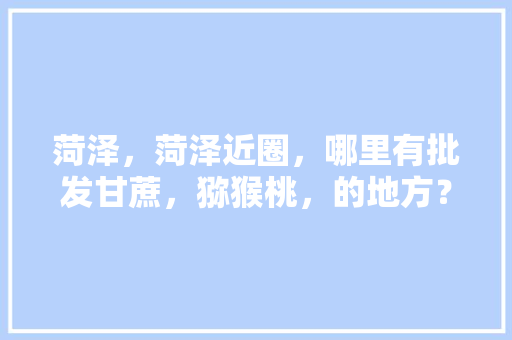 菏泽，菏泽近圈，哪里有批发甘蔗，猕猴桃，的地方？